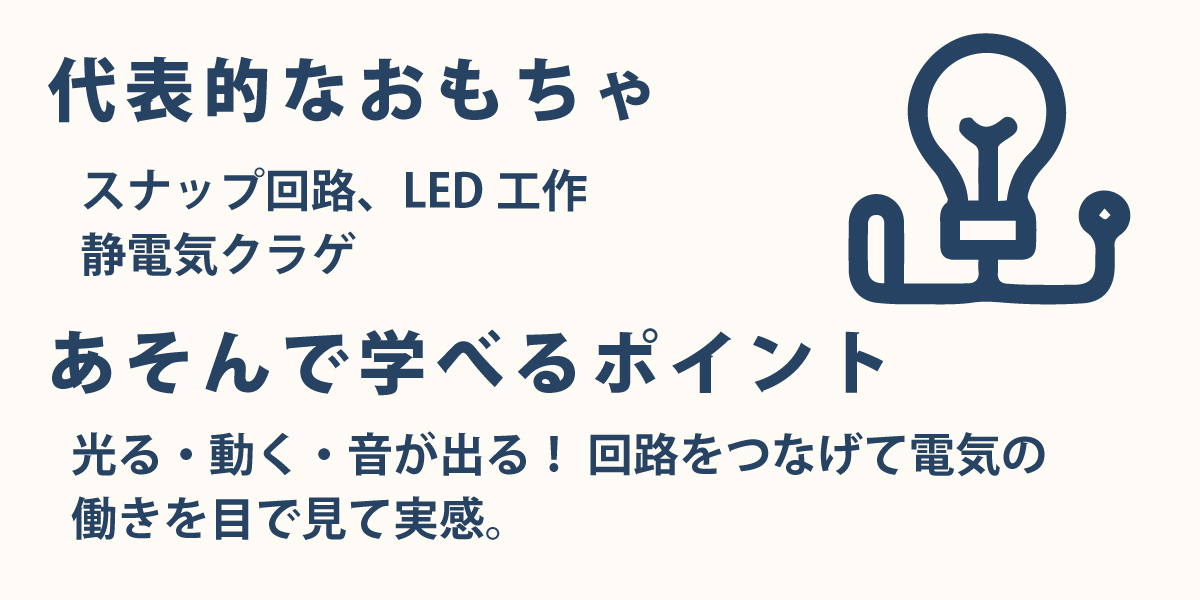 代表的なおもちゃ

スナップ回路、LED 工作
静電気クラゲ

あそんで学べるポイント

光る・動く・音が出る！ 回路をつなげて電気の働きを目で見て実感。